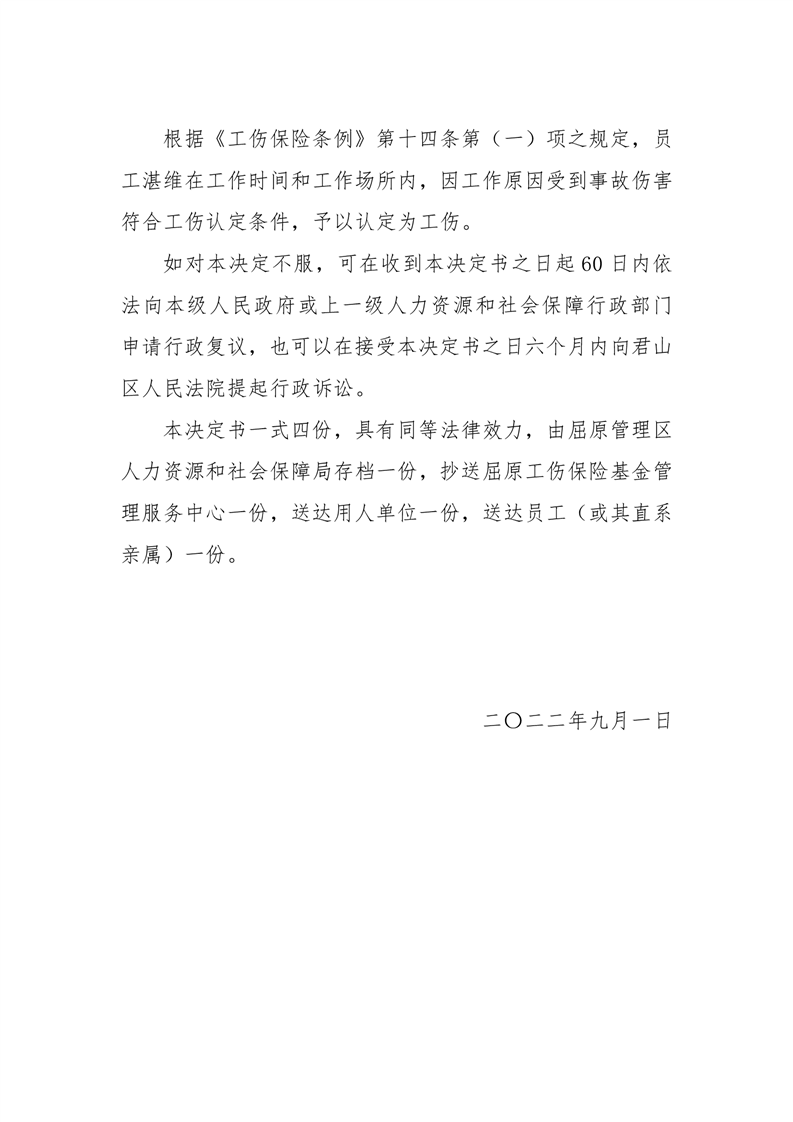 根据《工伤保险条例》第十四条第（一）项之规定，员工湛维在工作时间和工作场所内，因工作原因受到事故伤害符合工伤认定条件，予以认定为工伤。

如对本决定不服，可在收到本决定书之日起60日内依法向本级人民政府或上一级人力资源和社会保障行政部门申请行政复议，也可以在接受本决定书之日六个月内向君山区人民法院提起行政诉讼。

本决定书一式四份，具有同等法律效力，由屈原管理区人力资源和社会保障局存档一份，抄送屈原工伤保险基金管理服务中心一份，送达用人单位一份，送达员工（或其直系亲属）一份。

二〇二二年九月一日